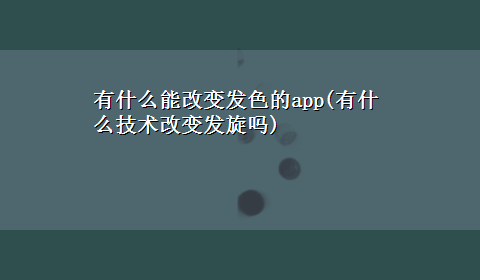 有什么能改变发色的app(有什么技术改变发旋吗)